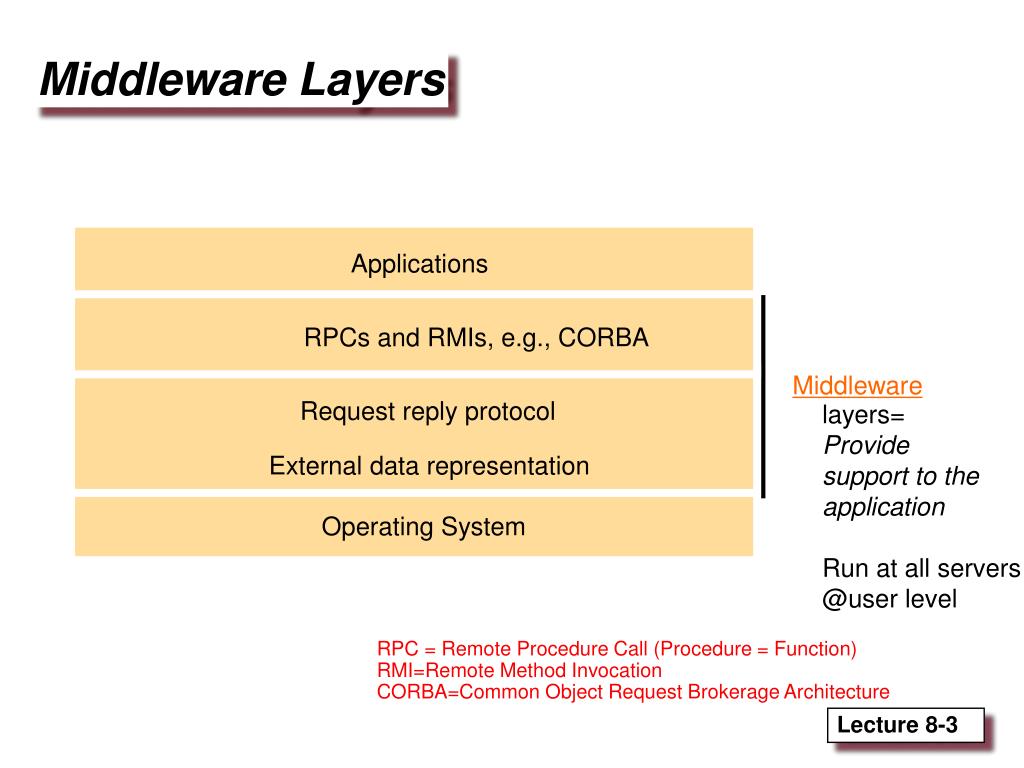 Middleware Layers

Applications

RPCs and RMIs, e.g., CORBA

Request reply protocol

External data representation

Operating System

Middleware layers= Provide support to the application

Run at all servers @user level

RPC = Remote Procedure Call (Procedure = Function)
RMI=Remote Method Invocation
CORBA=Common Object Request Brokerage Architecture

Lecture 8-3